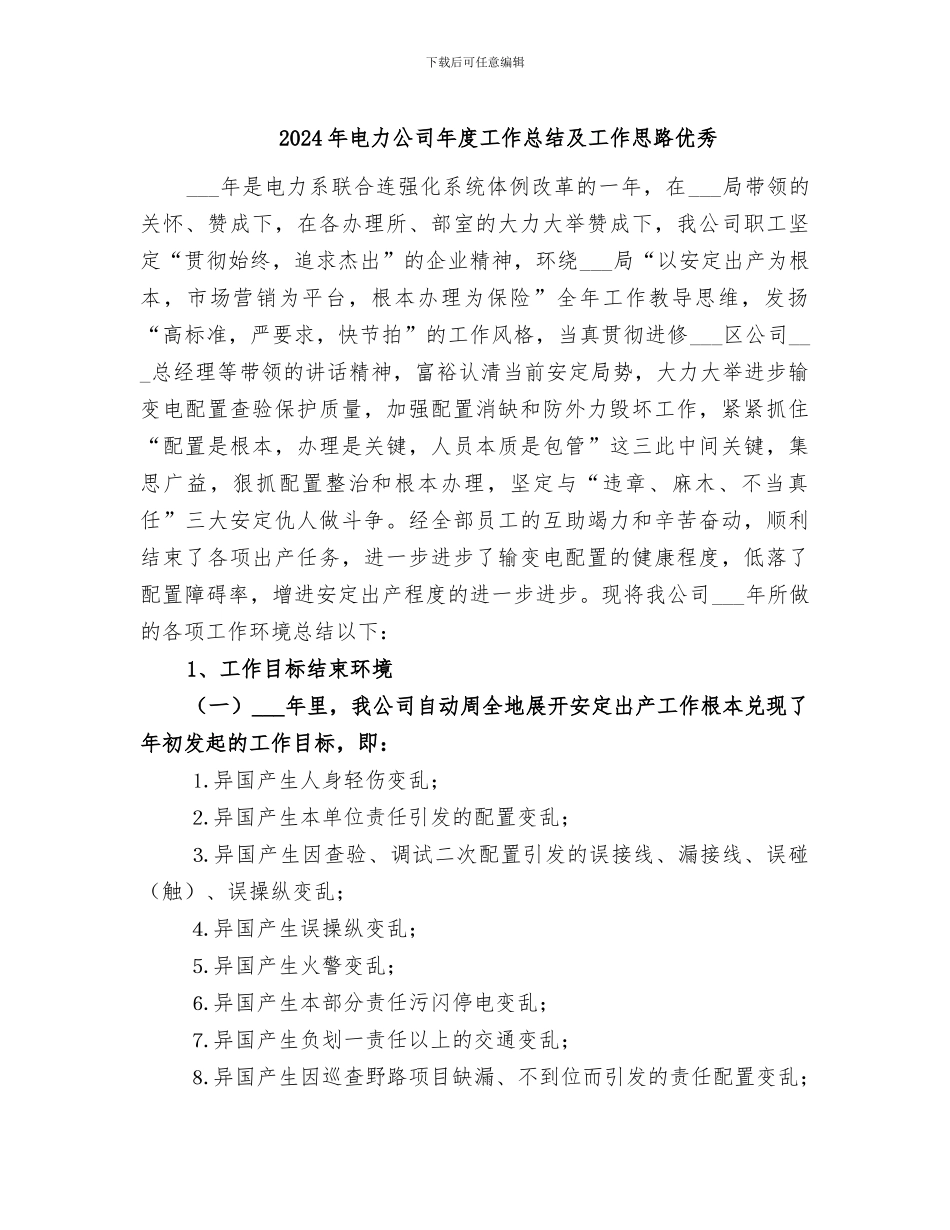 下载后可任意编辑

2024年电力公司年度工作总结及工作思路优秀

___年是电力系联合连强化系统体例改革的一年，在___局带领的关怀、赞成下，在各办理所、部室的大力大举赞成下，我公司职工坚定“贯彻始终，追求杰出”的企业精神，环绕___局“以安定出产为根本，市场营销为平台，根本办理为保险”全年工作教导思维，发扬“高标准，严要求，快节拍”的工作风格，当真贯彻进修___区公司___总经理等带领的讲话精神，富裕认清当前安定局势，大力大举进步输变电配置查验保护质量，加强配置消缺和防外力毁坏工作，紧紧抓住“配置是根本，办理是关键，人员本质是包管”这三此中间关键，集思广益，狠抓配置整治和根本办理，坚定与“违章、麻木、不当真任”三大安定仇人做斗争。经全部员工的互助竭力和辛苦奋动，顺利结束了各项出产任务，进一步进步了输变电配置的健康程度，低落了配置障碍率，增进安定出产程度的进一步进步。现将我公司___年所做的各项工作环境总结以下：

1、工作目标结束环境

（一）___年里，我公司自动周全地展开安定出产工作根本兑现了年初发起的工作目标，即：

1.异国产生人身轻伤变乱；

2.异国产生本单位责任引发的配置变乱；

3.异国产生因查验、调试二次配置引发的误接线、漏接线、误碰（触）、误操纵变乱；

4.异国产生误操纵变乱；

5.异国产生火警变乱；

6.异国产生本部分责任污闪停电变乱；

7.异国产生负划一责任以上的交通变乱；

8.异国产生因巡查野路项目缺漏、不到位而引发的责任配置变乱；